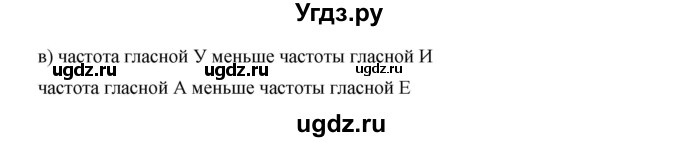 Угдз.ру

в) частота гласной У меньше частоты гласной И
ugdz.ru ugdz.ru ugdz.ru
частота гласной А меньше частоты гласной Е

ugdz.ru